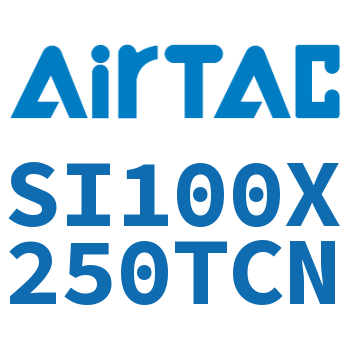 AirTAC

SI100X
250TCN